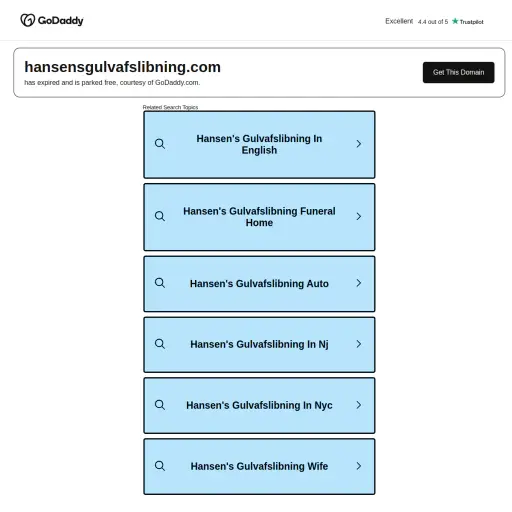 GoDaddy

Excellent 4.4 out of 5 Trustpilot

hansensgulvafslibning.com

has expired and is parked free, courtesy of GoDaddy.com.

Get This Domain

Related Search Topics

Hansen's Gulvafslibning In English

Hansen's Gulvafslibning Funeral Home

Hansen's Gulvafslibning Auto

Hansen's Gulvafslibning In Nj

Hansen's Gulvafslibning In Nyc

Hansen's Gulvafslibning Wife